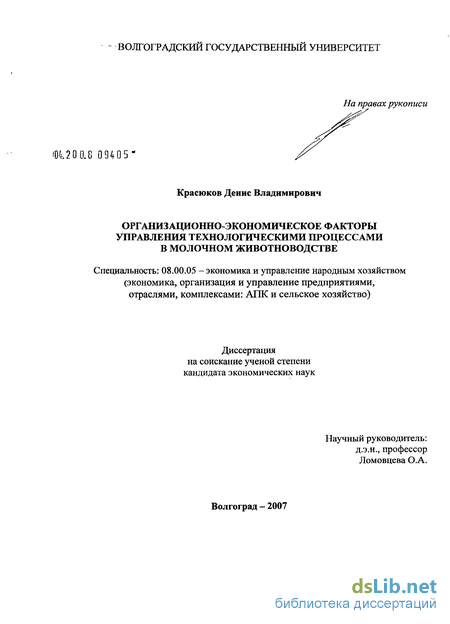 ВОЛГОГРАДСКИЙ ГОСУДАРСТВЕННЫЙ УНИВЕРСИТЕТ

На правах рукописи

04.200.8 09405

Красюков Денис Владимирович

ОРГАНИЗАЦИОННО-ЭКОНОМИЧЕСКОЕ ФАКТОРЫ УПРАВЛЕНИЯ ТЕХНОЛОГИЧЕСКИМИ ПРОЦЕССАМИ В МОЛОЧНОМ ЖИВОТНОВОДСТВЕ

Специальность: 08.00.05 – экономика и управление народным хозяйством (экономика, организация и управление предприятиями, отраслями, комплексами: АПК и сельское хозяйство)

Диссертация
на соискание ученой степени
кандидата экономических наук

Научный руководитель:
д.э.н., профессор
Ломовцева О.А.

Волгоград – 2007

dsLib.net
библиотека диссертаций